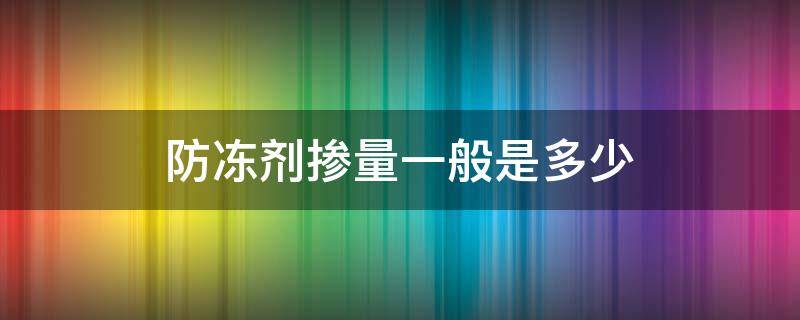 防冻剂掺量一般是多少